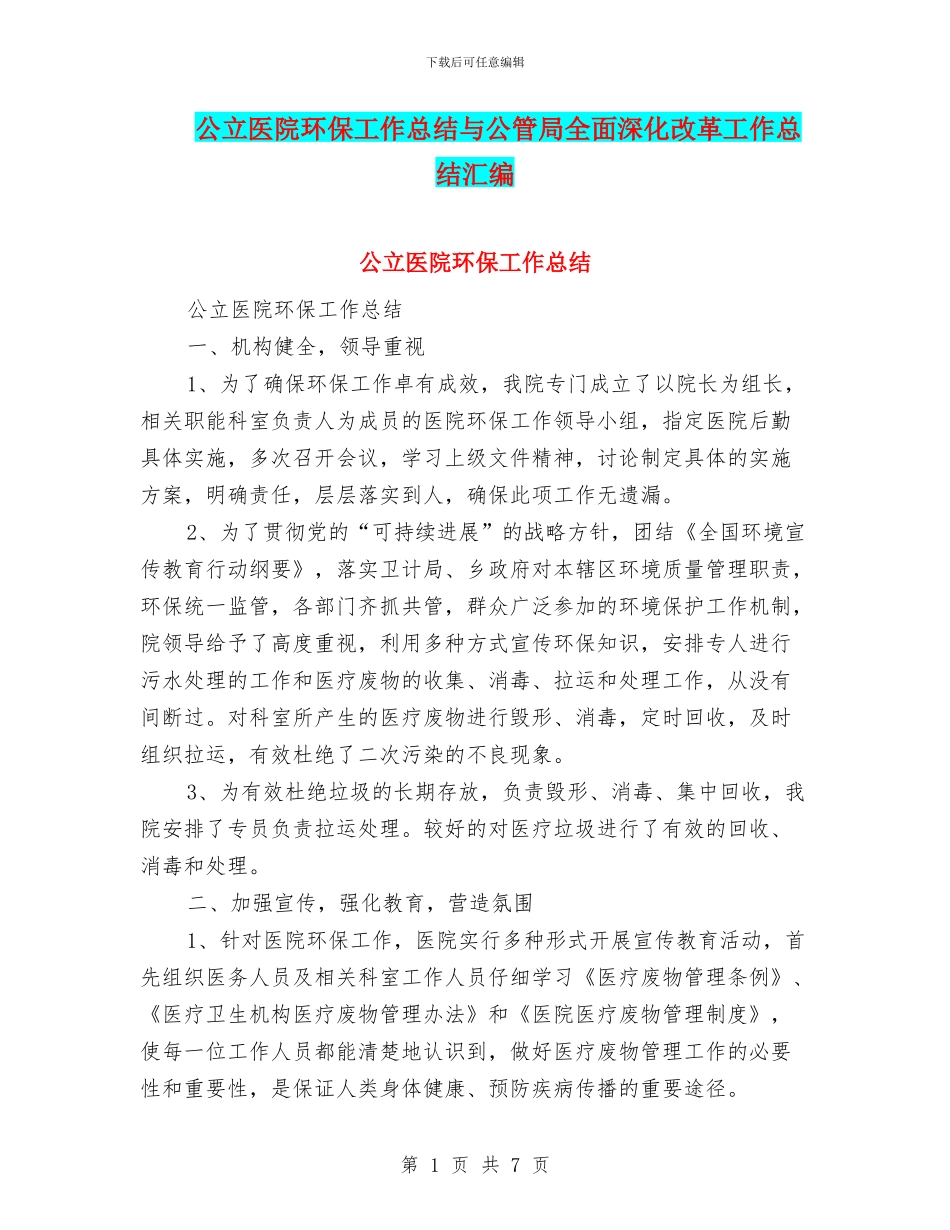 下载后可任意编辑

公立医院环保工作总结与公管局全面深化改革工作总结汇编

公立医院环保工作总结

公立医院环保工作总结

一、机构健全，领导重视

1、为了确保环保工作卓有成效，我院专门成立了以院长为组长，相关职能科室负责人为成员的医院环保工作领导小组，指定医院后勤具体实施，多次召开会议，学习上级文件精神，讨论制定具体的实施方案，明确责任，层层落实到人，确保此项工作无遗漏。

2、为了贯彻党的“可持续进展”的战略方针，团结《全国环境宣传教育行动纲要》，落实卫计局、乡政府对本辖区环境质量管理职责，环保统一监管，各部门齐抓共管，群众广泛参加的环境保护工作机制，院领导给予了高度重视，利用多种方式宣传环保知识，安排专人进行污水处理的工作和医疗废物的收集、消毒、拉运和处理工作，从没有间断过。对科室所产生的医疗废物进行毁形、消毒，定时回收，及时组织拉运，有效杜绝了二次污染的不良现象。

3、为有效杜绝垃圾的长期存放，负责毁形、消毒、集中回收，我院安排了专员负责拉运处理。较好的对医疗垃圾进行了有效的回收、消毒和处理。

二、加强宣传，强化教育，营造氛围

1、针对医院环保工作，医院实行多种形式开展宣传教育活动，首先组织医务人员及相关科室工作人员仔细学习《医疗废物管理条例》、《医疗卫生机构医疗废物管理办法》和《医院医疗废物管理制度》，使每一位工作人员都能清楚地认识到，做好医疗废物管理工作的必要性和重要性，是保证人类身体健康、预防疾病传播的重要途径。

第 1 页 共 7 页